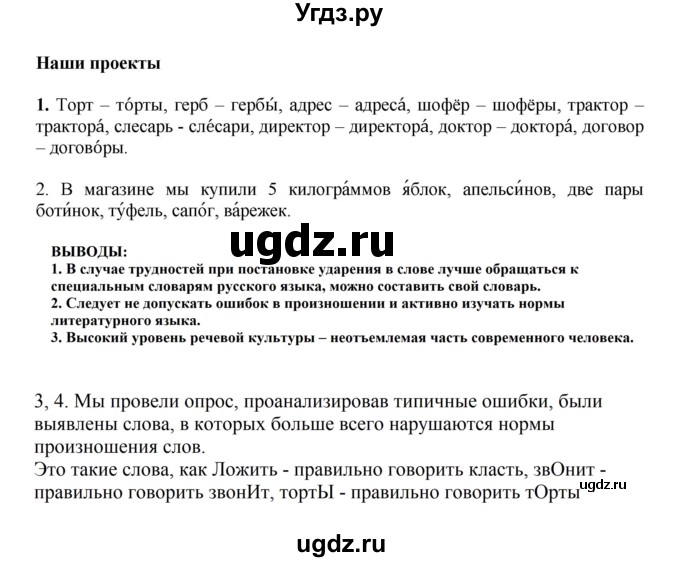 Угдз.ру

Наши проекты

1. Торт – то́рты, герб – гербы́, адрес – адреса́, шофёр – шофёры, трактор – трактора́, слесарь - сле́сари, директор – директора́, доктор – доктора́, договор – догово́ры.

2. В магазине мы купили 5 килогра́ммов я́блок, апельси́нов, две пары боти́нок, ту́фель, сапо́г, ва́режек.

ugdz.ru

ВЫВОДЫ:
1. В случае трудностей при постановке ударения в слове лучше обращаться к специальным словарям русского языка, можно составить свой словарь.
2. Следует не допускать ошибок в произношении и активно изучать нормы литературного языка.
3. Высокий уровень речевой культуры – неотъемлемая часть современного человека.

3, 4. Мы провели опрос, проанализировав типичные ошибки, были выявлены слова, в которых больше всего нарушаются нормы произношения слов.
Это такие слова, как Ложить - правильно говорить класть, звОнит - правильно говорить звонИт, тортЫ - правильно говорить тОрты

ugdz.ru

ugdz.ru